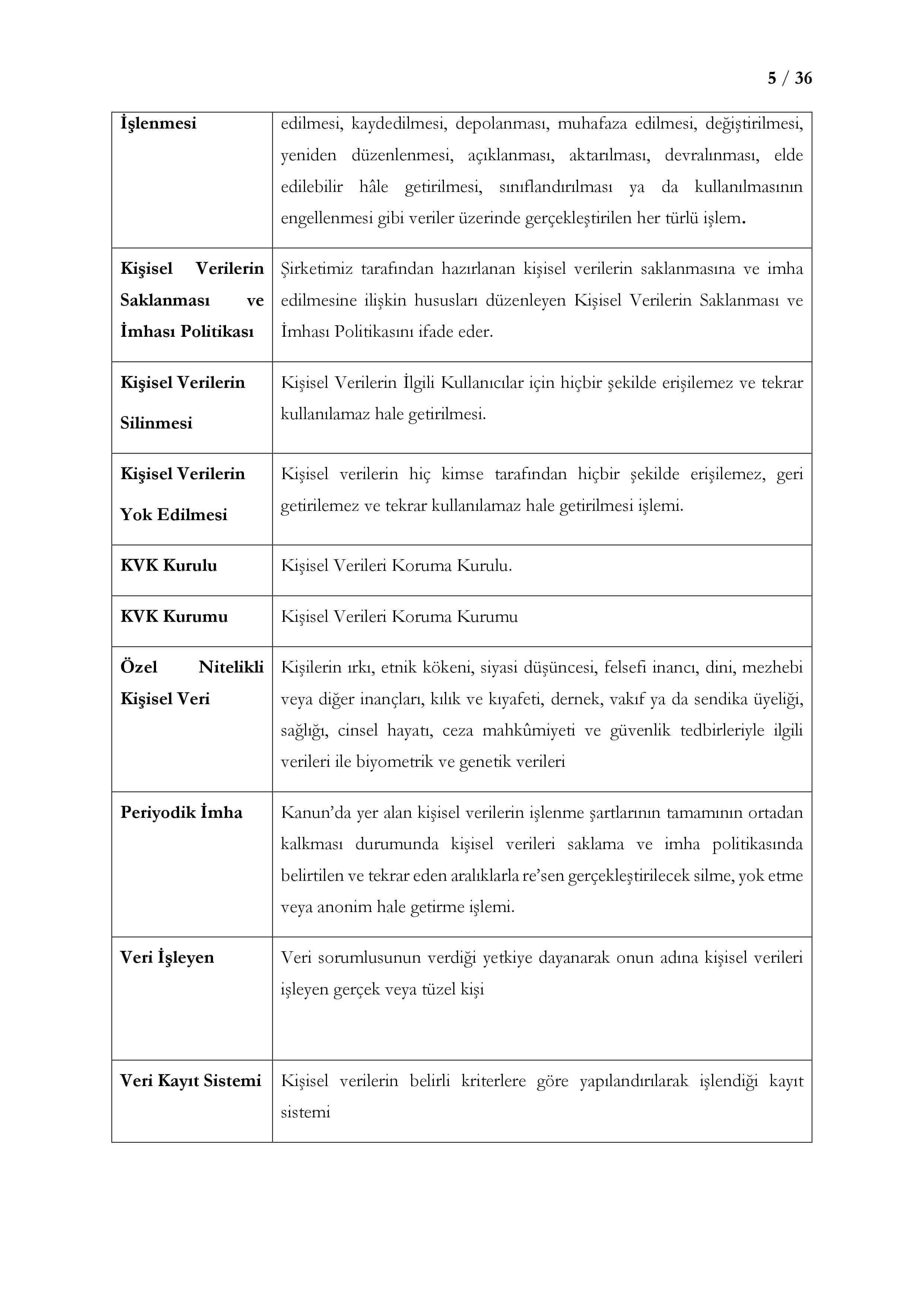 5 / 36

| İşlenmesi | edilmesi, kaydedilmesi, depolanması, muhafaza edilmesi, değiştirilmesi, yeniden düzenlenmesi, açıklanması, aktarılması, devralınması, elde edilebilir hâle getirilmesi, sınıflandırılması ya da kullanılmasının engellenmesi gibi veriler üzerinde gerçekleştirilen her türlü işlem. |
|---|---|
| Kişisel Verilerin Saklanması ve İmhası Politikası | Şirketimiz tarafından hazırlanan kişisel verilerin saklanmasına ve imha edilmesine ilişkin hususları düzenleyen Kişisel Verilerin Saklanması ve İmhası Politikasını ifade eder. |
| Kişisel Verilerin Silinmesi | Kişisel Verilerin İlgili Kullanıcılar için hiçbir şekilde erişilemez ve tekrar kullanılamaz hale getirilmesi. |
| Kişisel Verilerin Yok Edilmesi | Kişisel verilerin hiç kimse tarafından hiçbir şekilde erişilemez, geri getirilemez ve tekrar kullanılamaz hale getirilmesi işlemi. |
| KVK Kurulu | Kişisel Verileri Koruma Kurulu. |
| KVK Kurumu | Kişisel Verileri Koruma Kurumu |
| Özel Nitelikli Kişisel Veri | Kişilerin ırkı, etnik kökeni, siyasi düşüncesi, felsefi inancı, dini, mezhebi veya diğer inançları, kılık ve kıyafeti, dernek, vakıf ya da sendika üyeliği, sağlığı, cinsel hayatı, ceza mahkûmiyeti ve güvenlik tedbirleriyle ilgili verileri ile biyometrik ve genetik verileri |
| Periyodik İmha | Kanun'da yer alan kişisel verilerin işlenme şartlarının tamamının ortadan kalkması durumunda kişisel verileri saklama ve imha politikasında belirtilen ve tekrar eden aralıklarla re'sen gerçekleştirilecek silme, yok etme veya anonim hale getirme işlemi. |
| Veri İşleyen | Veri sorumlusunun verdiği yetkiye dayanarak onun adına kişisel verileri işleyen gerçek veya tüzel kişi |
| Veri Kayıt Sistemi | Kişisel verilerin belirli kriterlere göre yapılandırılarak işlendiği kayıt sistemi |